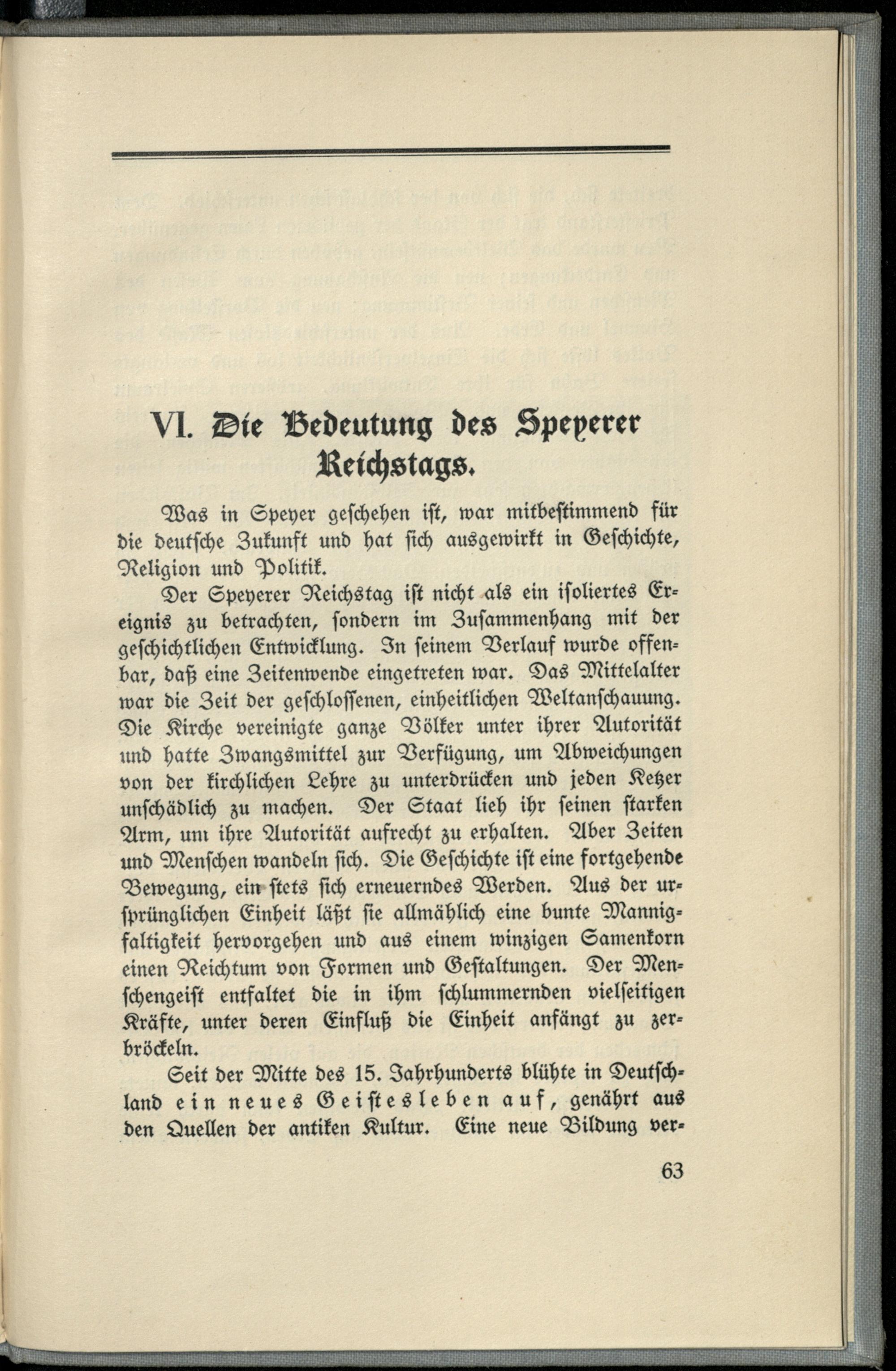 VI. Die Bedeutung des Speyerer Reichstags.

Was in Speyer geschehen ist, war mitbestimmend für die deutsche Zukunft und hat sich ausgewirkt in Geschichte, Religion und Politik.

Der Speyerer Reichstag ist nicht als ein isoliertes Ereignis zu betrachten, sondern im Zusammenhang mit der geschichtlichen Entwicklung. In seinem Verlauf wurde offenbar, daß eine Zeitenwende eingetreten war. Das Mittelalter war die Zeit der geschlossenen, einheitlichen Weltanschauung. Die Kirche vereinigte ganze Völker unter ihrer Autorität und hatte Zwangsmittel zur Verfügung, um Abweichungen von der kirchlichen Lehre zu unterdrücken und jeden Ketzer unschädlich zu machen. Der Staat lieh ihr seinen starken Arm, um ihre Autorität aufrecht zu erhalten. Aber Zeiten und Menschen wandeln sich. Die Geschichte ist eine fortgehende Bewegung, ein stets sich erneuerndes Werden. Aus der ursprünglichen Einheit läßt sie allmählich eine bunte Mannigfaltigkeit hervorgehen und aus einem winzigen Samenkorn einen Reichtum von Formen und Gestaltungen. Der Menschengeist entfaltet die in ihm schlummernden vielseitigen Kräfte, unter deren Einfluß die Einheit anfängt zu zerbröckeln.

Seit der Mitte des 15. Jahrhunderts blühte in Deutschland ein neues Geistesleben auf, genährt aus den Quellen der antiken Kultur. Eine neue Bildung ver-

63